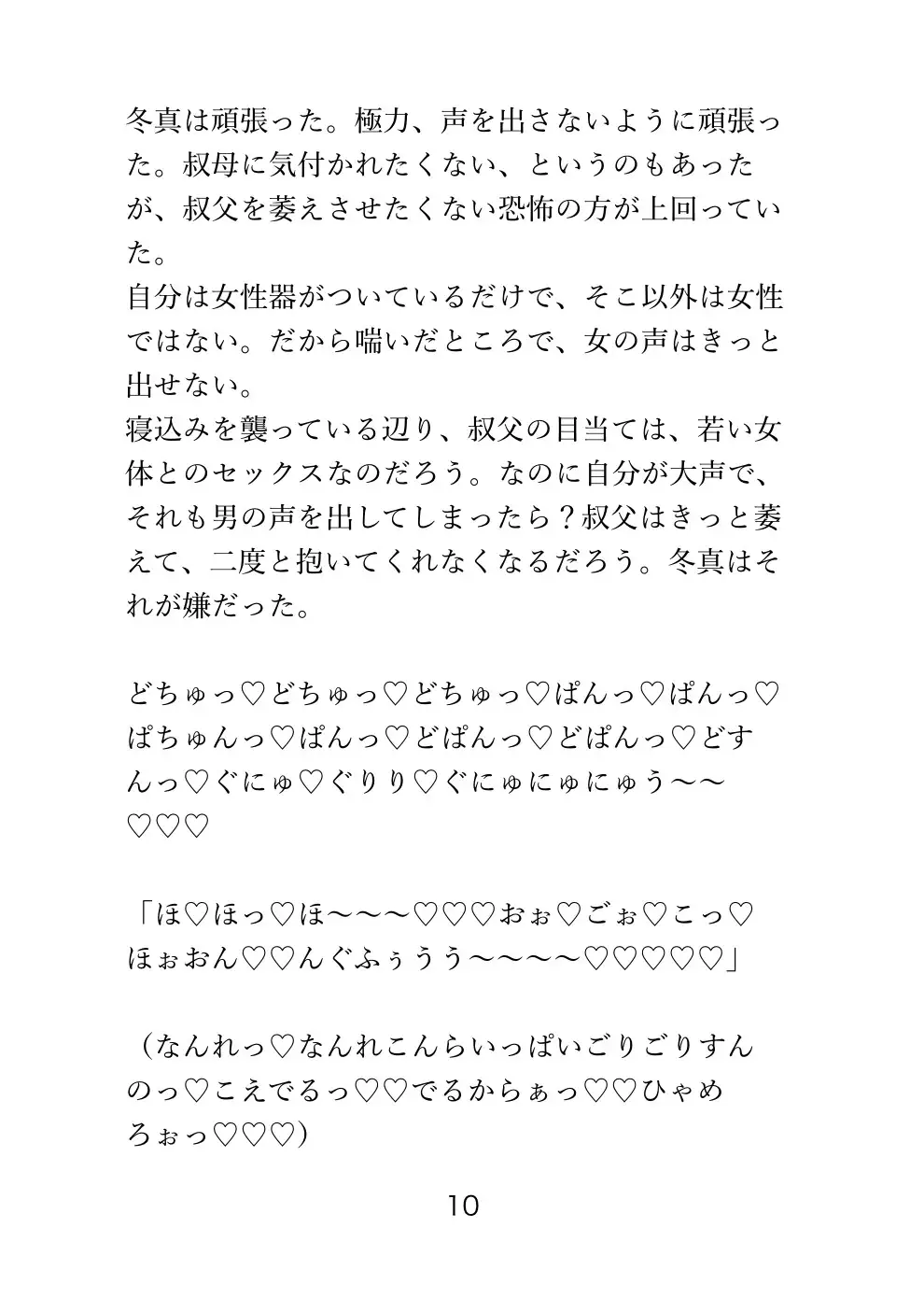 冬真は頑張った。極力、声を出さないように頑張った。叔母に気付かれたくない、というのもあったが、叔父を萎えさせたくない恐怖の方が上回っていた。
自分は女性器がついているだけで、そこ以外は女性ではない。だから喘いだところで、女の声はきっと出せない。
寝込みを襲っている辺り、叔父の目当ては、若い女体とのセックスなのだろう。なのに自分が大声で、それも男の声を出してしまったら？叔父はきっと萎えて、二度と抱いてくれなくなるだろう。冬真はそれが嫌だった。

どちゅっ♡どちゅっ♡どちゅっ♡ぱんっ♡ぱんっ♡ぱちゅんっ♡ぱんっ♡どぱんっ♡どぱんっ♡どすんっ♡ぐにゅ♡ぐりり♡ぐにゅにゅにゅう〜〜♡♡♡

「ほ♡ほっ♡ほ〜〜〜♡♡♡おぉ♡ごぉ♡こっ♡ほぉおん♡♡んぐふぅうう〜〜〜〜♡♡♡♡♡」

（なんれっ♡なんれこんらいっぱいごりごりすんのっ♡こえでるっ♡♡でるからぁっ♡♡ひゃめろぉっ♡♡♡）

10